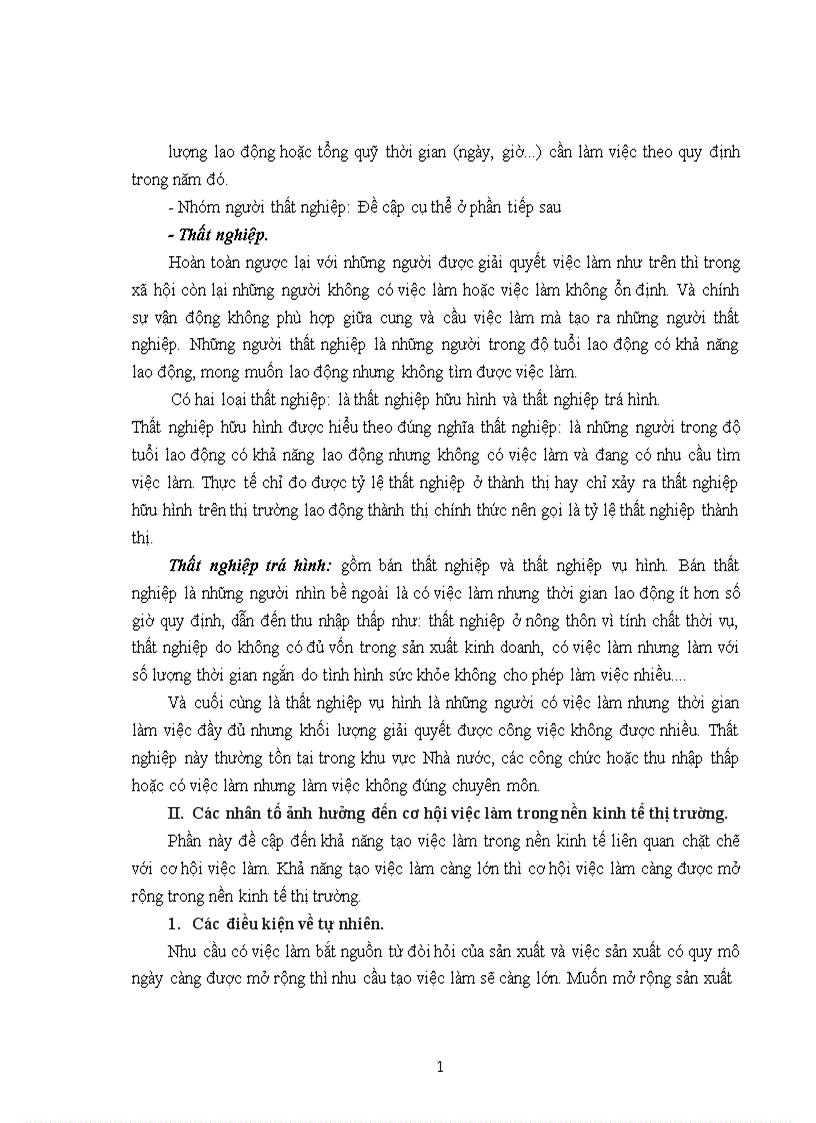 lượng lao động hoặc tổng quỹ thời gian (ngày, giờ...) cần làm việc theo quy định trong năm đó.

- Nhóm người thất nghiệp: Đề cập cụ thể ở phần tiếp sau

- Thất nghiệp.

Hoàn toàn ngược lại với những người được giải quyết việc làm như trên thì trong xã hội còn lại những người không có việc làm hoặc việc làm không ổn định. Và chính sự vận động không phù hợp giữa cung và cầu việc làm mà tạo ra những người thất nghiệp. Những người thất nghiệp là những người trong độ tuổi lao động có khả năng lao động, mong muốn lao động nhưng không tìm được việc làm.

Có hai loại thất nghiệp: là thất nghiệp hữu hình và thất nghiệp trá hình.

Thất nghiệp hữu hình được hiểu theo đúng nghĩa thất nghiệp: là những người trong độ tuổi lao động có khả năng lao động nhưng không có việc làm và đang có nhu cầu tìm việc làm. Thực tế chỉ đo được tỷ lệ thất nghiệp ở thành thị hay chỉ xảy ra thất nghiệp hữu hình trên thị trường lao động thành thị chính thức nên gọi là tỷ lệ thất nghiệp thành thị.

Thất nghiệp trá hình: gồm bán thất nghiệp và thất nghiệp vụ hình. Bán thất nghiệp là những người nhìn bề ngoài là có việc làm nhưng thời gian lao động ít hơn số giờ quy định, dẫn đến thu nhập thấp như: thất nghiệp ở nông thôn vì tính chất thời vụ, thất nghiệp do không có đủ vốn trong sản xuất kinh doanh, có việc làm nhưng làm với số lượng thời gian ngắn do tình hình sức khỏe không cho phép làm việc nhiều....

Và cuối cùng là thất nghiệp vụ hình là những người có việc làm nhưng thời gian làm việc đầy đủ nhưng khối lượng giải quyết được công việc không được nhiều. Thất nghiệp này thường tồn tại trong khu vực Nhà nước, các công chức hoặc thu nhập thấp hoặc có việc làm nhưng làm việc không đúng chuyên môn.

II. Các nhân tố ảnh hưởng đến cơ hội việc làm trong nền kinh tế thị trường.

Phần này đề cập đến khả năng tạo việc làm trong nền kinh tế liên quan chặt chẽ với cơ hội việc làm. Khả năng tạo việc làm càng lớn thì cơ hội việc làm càng được mở rộng trong nền kinh tế thị trường.

1. Các điều kiện về tự nhiên.

Nhu cầu có việc làm bắt nguồn từ đòi hỏi của sản xuất và việc sản xuất có quy mô ngày càng được mở rộng thì nhu cầu tạo việc làm sẽ càng lớn. Muốn mở rộng sản xuất

1